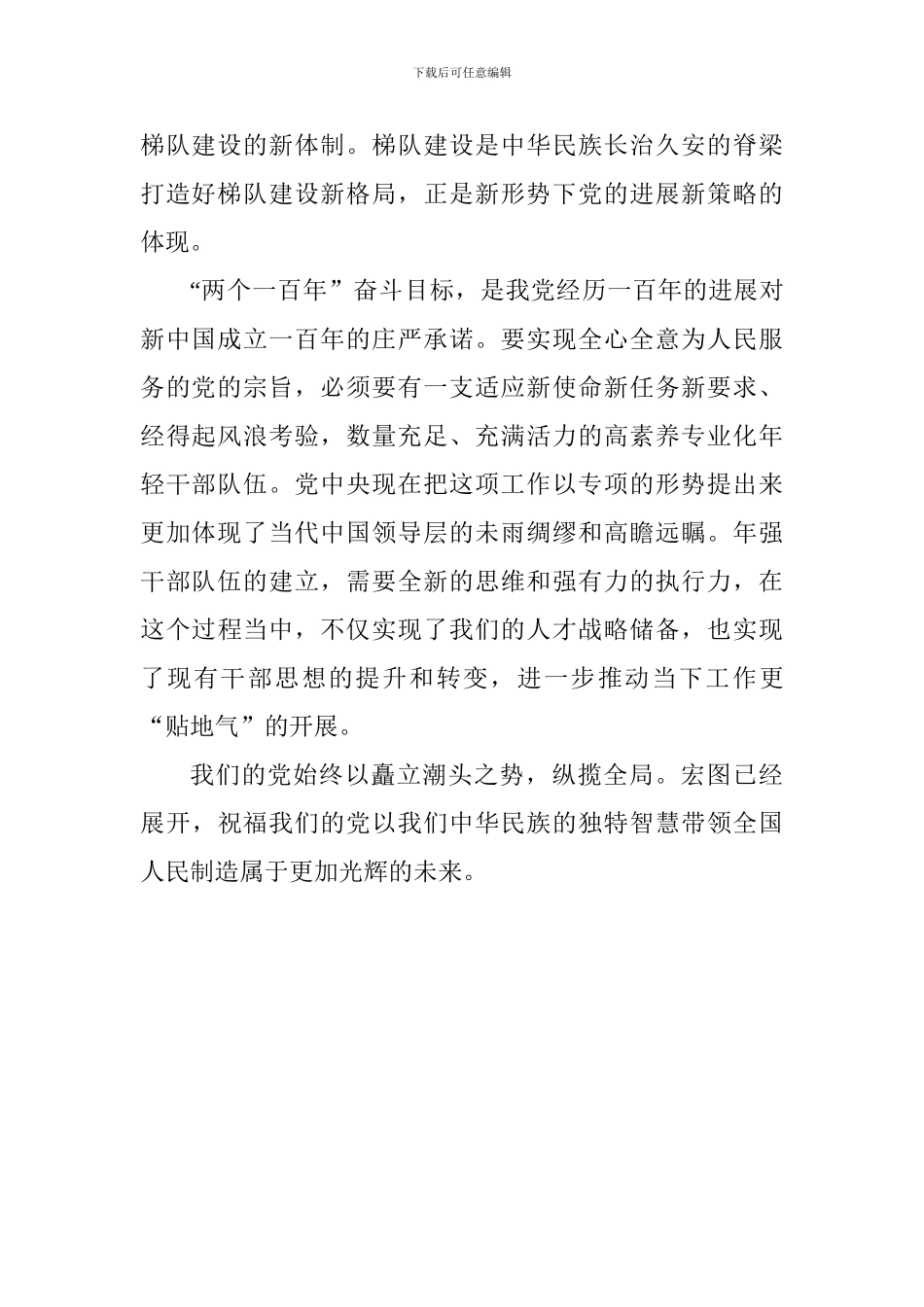 下载后可任意编辑

梯队建设的新体制。梯队建设是中华民族长治久安的脊梁打造好梯队建设新格局，正是新形势下党的进展新策略的体现。

“两个一百年”奋斗目标，是我党经历一百年的进展对新中国成立一百年的庄严承诺。要实现全心全意为人民服务的党的宗旨，必须要有一支适应新使命新任务新要求、经得起风浪考验，数量充足、充满活力的高素养专业化年轻干部队伍。党中央现在把这项工作以专项的形势提出来更加体现了当代中国领导层的未雨绸缪和高瞻远瞩。年强干部队伍的建立，需要全新的思维和强有力的执行力，在这个过程当中，不仅实现了我们的人才战略储备，也实现了现有干部思想的提升和转变，进一步推动当下工作更“贴地气”的开展。

我们的党始终以矗立潮头之势，纵揽全局。宏图已经展开，祝福我们的党以我们中华民族的独特智慧带领全国人民制造属于更加光辉的未来。